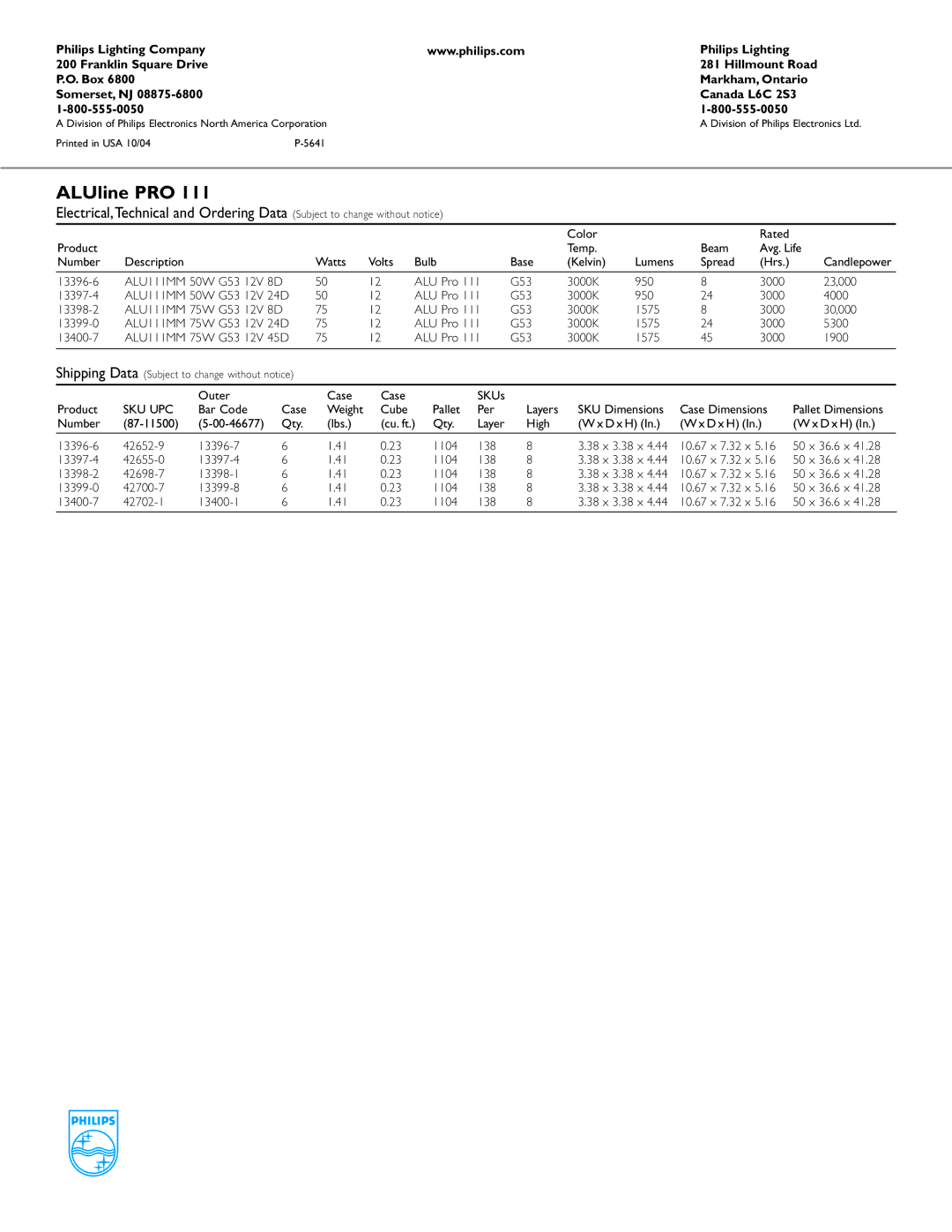 Philips Lighting Company
200 Franklin Square Drive
P.O. Box 6800
Somerset, NJ 08875-6800
1-800-555-0050
A Division of Philips Electronics North America Corporation

Printed in USA 10/04 P-5641

www.philips.com

Philips Lighting
281 Hillmount Road
Markham, Ontario
Canada L6C 2S3
1-800-555-0050
A Division of Philips Electronics Ltd.

ALUline PRO 111

Electrical, Technical and Ordering Data (Subject to change without notice)

| Product Number | Description | Watts | Volts | Bulb | Base | Color Temp. (Kelvin) | Lumens | Beam Spread | Rated Avg. Life (Hrs.) | Candlepower |
|---|---|---|---|---|---|---|---|---|---|---|
| 13396-6 | ALU111MM 50W G53 12V 8D | 50 | 12 | ALU Pro 111 | G53 | 3000K | 950 | 8 | 3000 | 23,000 |
| 13397-4 | ALU111MM 50W G53 12V 24D | 50 | 12 | ALU Pro 111 | G53 | 3000K | 950 | 24 | 3000 | 4000 |
| 13398-2 | ALU111MM 75W G53 12V 8D | 75 | 12 | ALU Pro 111 | G53 | 3000K | 1575 | 8 | 3000 | 30,000 |
| 13399-0 | ALU111MM 75W G53 12V 24D | 75 | 12 | ALU Pro 111 | G53 | 3000K | 1575 | 24 | 3000 | 5300 |
| 13400-7 | ALU111MM 75W G53 12V 45D | 75 | 12 | ALU Pro 111 | G53 | 3000K | 1575 | 45 | 3000 | 1900 |

Shipping Data (Subject to change without notice)

| Product Number | SKU UPC (87-11500) | Outer Bar Code (5-00-46677) | Case Qty. | Case Weight (lbs.) | Case Cube (cu. ft.) | Pallet Qty. | SKUs Per Layer | Layers High | SKU Dimensions (W x D x H) (In.) | Case Dimensions (W x D x H) (In.) | Pallet Dimensions (W x D x H) (In.) |
|---|---|---|---|---|---|---|---|---|---|---|---|
| 13396-6 | 42652-9 | 13396-7 | 6 | 1.41 | 0.23 | 1104 | 138 | 8 | 3.38 x 3.38 x 4.44 | 10.67 x 7.32 x 5.16 | 50 x 36.6 x 41.28 |
| 13397-4 | 42655-0 | 13397-4 | 6 | 1.41 | 0.23 | 1104 | 138 | 8 | 3.38 x 3.38 x 4.44 | 10.67 x 7.32 x 5.16 | 50 x 36.6 x 41.28 |
| 13398-2 | 42698-7 | 13398-1 | 6 | 1.41 | 0.23 | 1104 | 138 | 8 | 3.38 x 3.38 x 4.44 | 10.67 x 7.32 x 5.16 | 50 x 36.6 x 41.28 |
| 13399-0 | 42700-7 | 13399-8 | 6 | 1.41 | 0.23 | 1104 | 138 | 8 | 3.38 x 3.38 x 4.44 | 10.67 x 7.32 x 5.16 | 50 x 36.6 x 41.28 |
| 13400-7 | 42702-1 | 13400-1 | 6 | 1.41 | 0.23 | 1104 | 138 | 8 | 3.38 x 3.38 x 4.44 | 10.67 x 7.32 x 5.16 | 50 x 36.6 x 41.28 |

PHILIPS